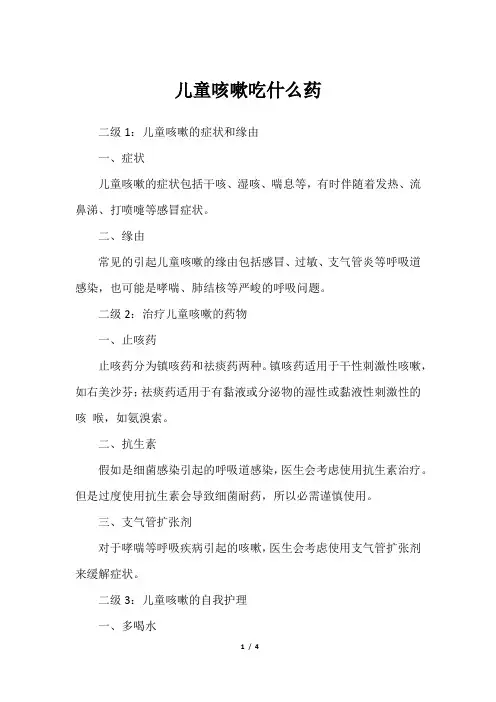 儿童咳嗽吃什么药

二级 1：儿童咳嗽的症状和缘由

一、症状

儿童咳嗽的症状包括干咳、湿咳、喘息等，有时伴随着发热、流鼻涕、打喷嚏等感冒症状。

二、缘由

常见的引起儿童咳嗽的缘由包括感冒、过敏、支气管炎等呼吸道感染，也可能是哮喘、肺结核等严峻的呼吸问题。

二级 2：治疗儿童咳嗽的药物

一、止咳药

止咳药分为镇咳药和祛痰药两种。镇咳药适用于干性刺激性咳嗽，如右美沙芬；祛痰药适用于有黏液或分泌物的湿性或黏液性刺激性的咳 喉，如氨溴索。

二、抗生素

假如是细菌感染引起的呼吸道感染，医生会考虑使用抗生素治疗。但是过度使用抗生素会导致细菌耐药，所以必需谨慎使用。

三、支气管扩张剂

对于哮喘等呼吸疾病引起的咳嗽，医生会考虑使用支气管扩张剂来缓解症状。

二级 3：儿童咳嗽的自我护理

一、多喝水

1 / 4